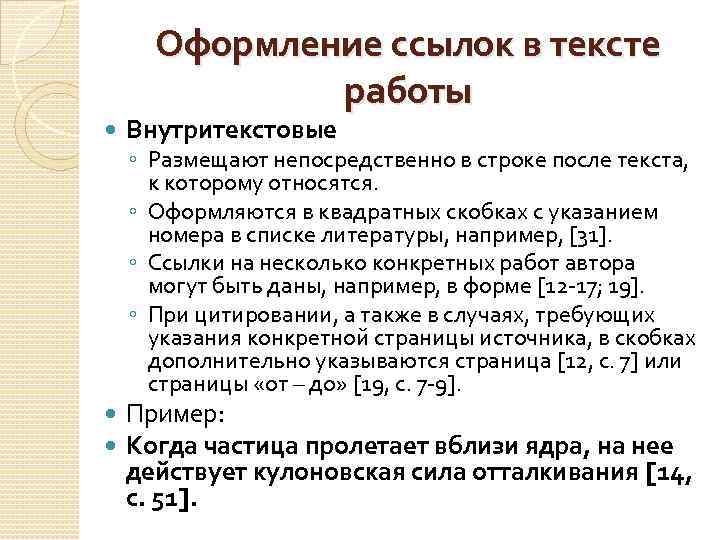 Оформление ссылок в тексте работы

Внутритекстовые

Размещают непосредственно в строке после текста, к которому относятся.

Оформляются в квадратных скобках с указанием номера в списке литературы, например, [31].

Ссылки на несколько конкретных работ автора могут быть даны, например, в форме [12-17; 19].

При цитировании, а также в случаях, требующих указания конкретной страницы источника, в скобках дополнительно указываются страница [12, с. 7] или страницы «от – до» [19, с. 7-9].

Пример:

Когда частица пролетает вблизи ядра, на нее действует кулоновская сила отталкивания [14, с. 51].